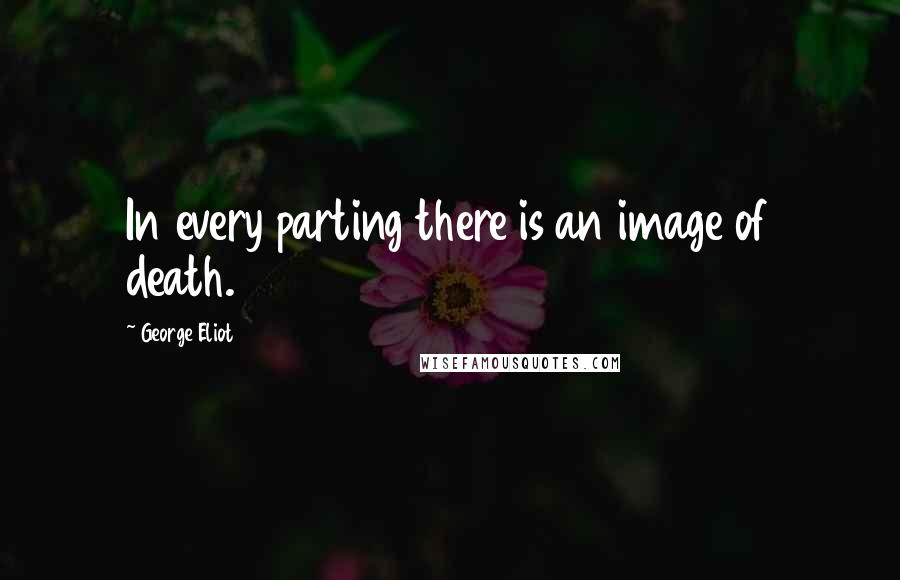 In every parting there is an image of death.

~ George Eliot

WISEFAMOUSQUOTES.COM